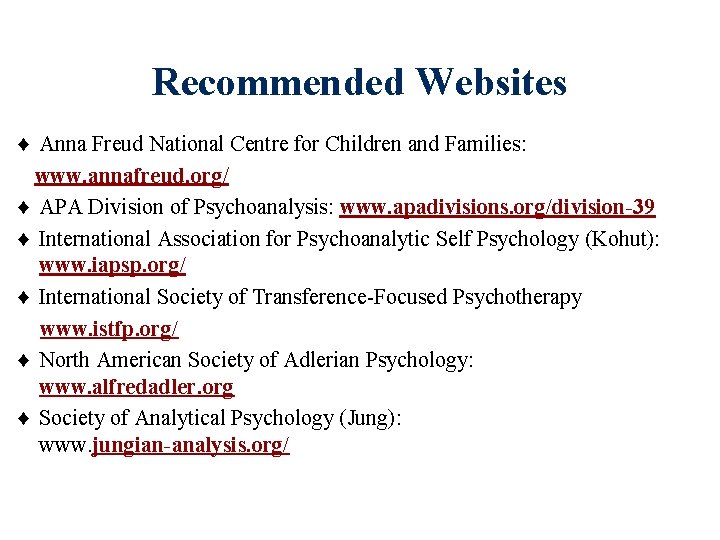 Recommended Websites

♦ Anna Freud National Centre for Children and Families: www.annafreud.org/

♦ APA Division of Psychoanalysis: www.apadivisions.org/division-39

♦ International Association for Psychoanalytic Self Psychology (Kohut): www.iapsp.org/

♦ International Society of Transference-Focused Psychotherapy www.istfp.org/

♦ North American Society of Adlerian Psychology: www.alfredadler.org

♦ Society of Analytical Psychology (Jung): www.jungian-analysis.org/